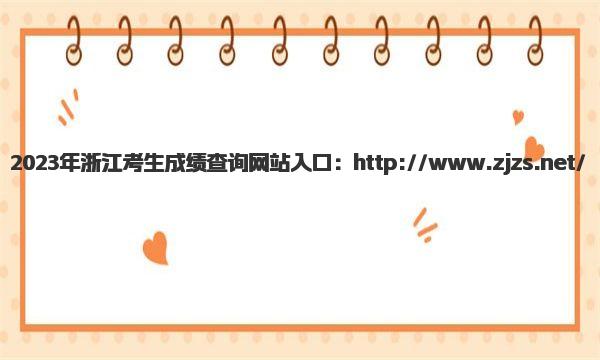 2023年浙江考生成绩查询网站入口：http://www.zjzs.net/